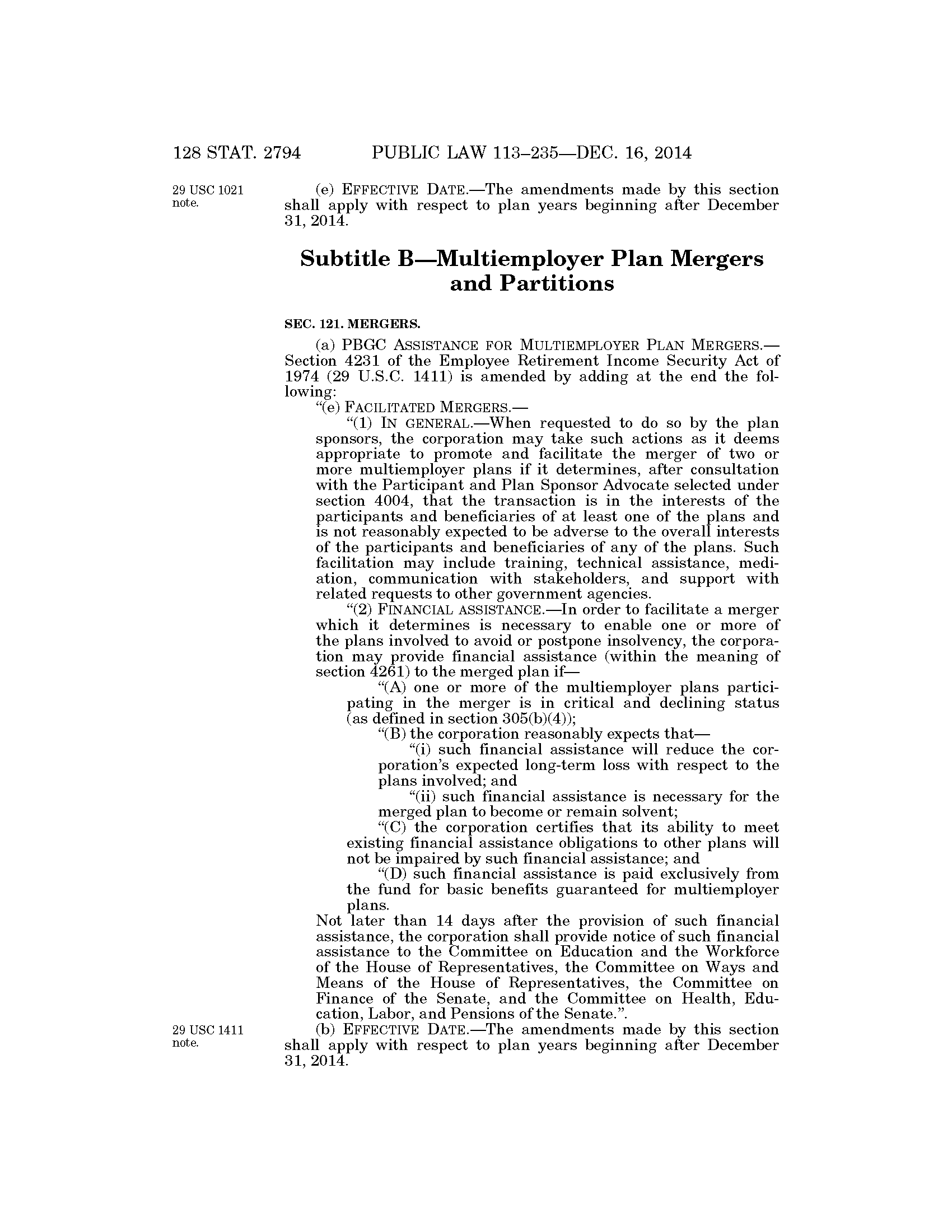 128 STAT. 2794 PUBLIC LAW 113–235—DEC. 16, 2014

29 USC 1021 note.

(e) EFFECTIVE DATE.—The amendments made by this section shall apply with respect to plan years beginning after December 31, 2014.

Subtitle B—Multiemployer Plan Mergers and Partitions

SEC. 121. MERGERS.

(a) PBGC ASSISTANCE FOR MULTIEMPLOYER PLAN MERGERS.—Section 4231 of the Employee Retirement Income Security Act of 1974 (29 U.S.C. 1411) is amended by adding at the end the following:

"(e) FACILITATED MERGERS.—

"(1) IN GENERAL.—When requested to do so by the plan sponsors, the corporation may take such actions as it deems appropriate to promote and facilitate the merger of two or more multiemployer plans if it determines, after consultation with the Participant and Plan Sponsor Advocate selected under section 4004, that the transaction is in the interests of the participants and beneficiaries of at least one of the plans and is not reasonably expected to be adverse to the overall interests of the participants and beneficiaries of any of the plans. Such facilitation may include training, technical assistance, mediation, communication with stakeholders, and support with related requests to other government agencies.

"(2) FINANCIAL ASSISTANCE.—In order to facilitate a merger which it determines is necessary to enable one or more of the plans involved to avoid or postpone insolvency, the corporation may provide financial assistance (within the meaning of section 4261) to the merged plan if—

"(A) one or more of the multiemployer plans participating in the merger is in critical and declining status (as defined in section 305(b)(4));

"(B) the corporation reasonably expects that—

"(i) such financial assistance will reduce the corporation's expected long-term loss with respect to the plans involved; and

"(ii) such financial assistance is necessary for the merged plan to become or remain solvent;

"(C) the corporation certifies that its ability to meet existing financial assistance obligations to other plans will not be impaired by such financial assistance; and

"(D) such financial assistance is paid exclusively from the fund for basic benefits guaranteed for multiemployer plans.

Not later than 14 days after the provision of such financial assistance, the corporation shall provide notice of such financial assistance to the Committee on Education and the Workforce of the House of Representatives, the Committee on Ways and Means of the House of Representatives, the Committee on Finance of the Senate, and the Committee on Health, Education, Labor, and Pensions of the Senate.".

29 USC 1411 note.

(b) EFFECTIVE DATE.—The amendments made by this section shall apply with respect to plan years beginning after December 31, 2014.